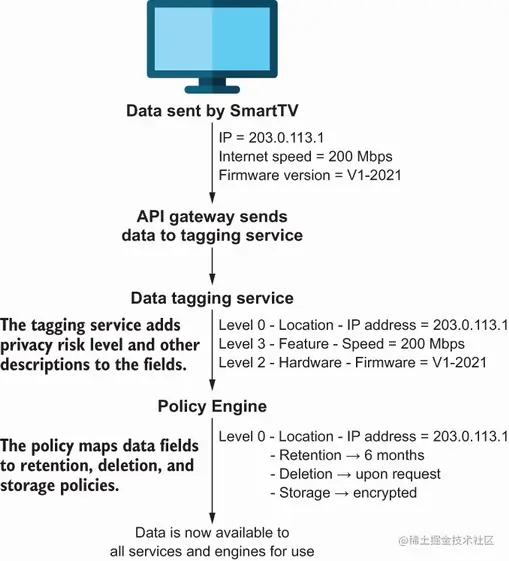 Data sent by SmartTV

IP = 203.0.113.1
Internet speed = 200 Mbps
Firmware version = V1-2021

API gateway sends data to tagging service

Data tagging service

The tagging service adds privacy risk level and other descriptions to the fields.

Level 0 - Location - IP address = 203.0.113.1
Level 3 - Feature - Speed = 200 Mbps
Level 2 - Hardware - Firmware = V1-2021

Policy Engine

The policy maps data fields to retention, deletion, and storage policies.

Level 0 - Location - IP address = 203.0.113.1
- Retention → 6 months
- Deletion → upon request
- Storage → encrypted

Data is now available to all services and engines for use

@稀土掘金技术社区